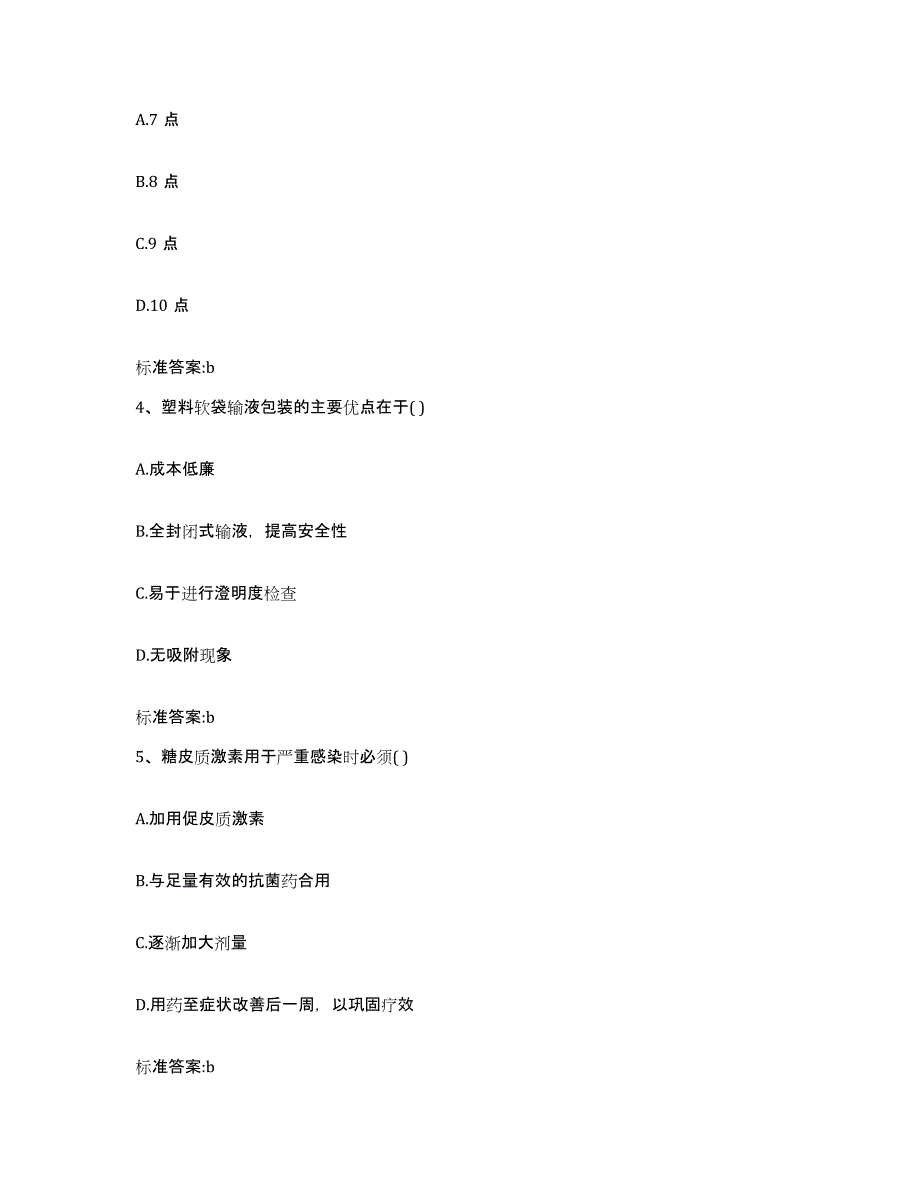 A.7 点

B.8 点

C.9 点

D.10 点

标准答案:b

4、塑料软袋输液包装的主要优点在于( )

A.成本低廉

B.全封闭式输液，提高安全性

C.易于进行澄明度检查

D.无吸附现象

标准答案:b

5、糖皮质激素用于严重感染时必须( )

A.加用促皮质激素

B.与足量有效的抗菌药合用

C.逐渐加大剂量

D.用药至症状改善后一周，以巩固疗效

标准答案:b